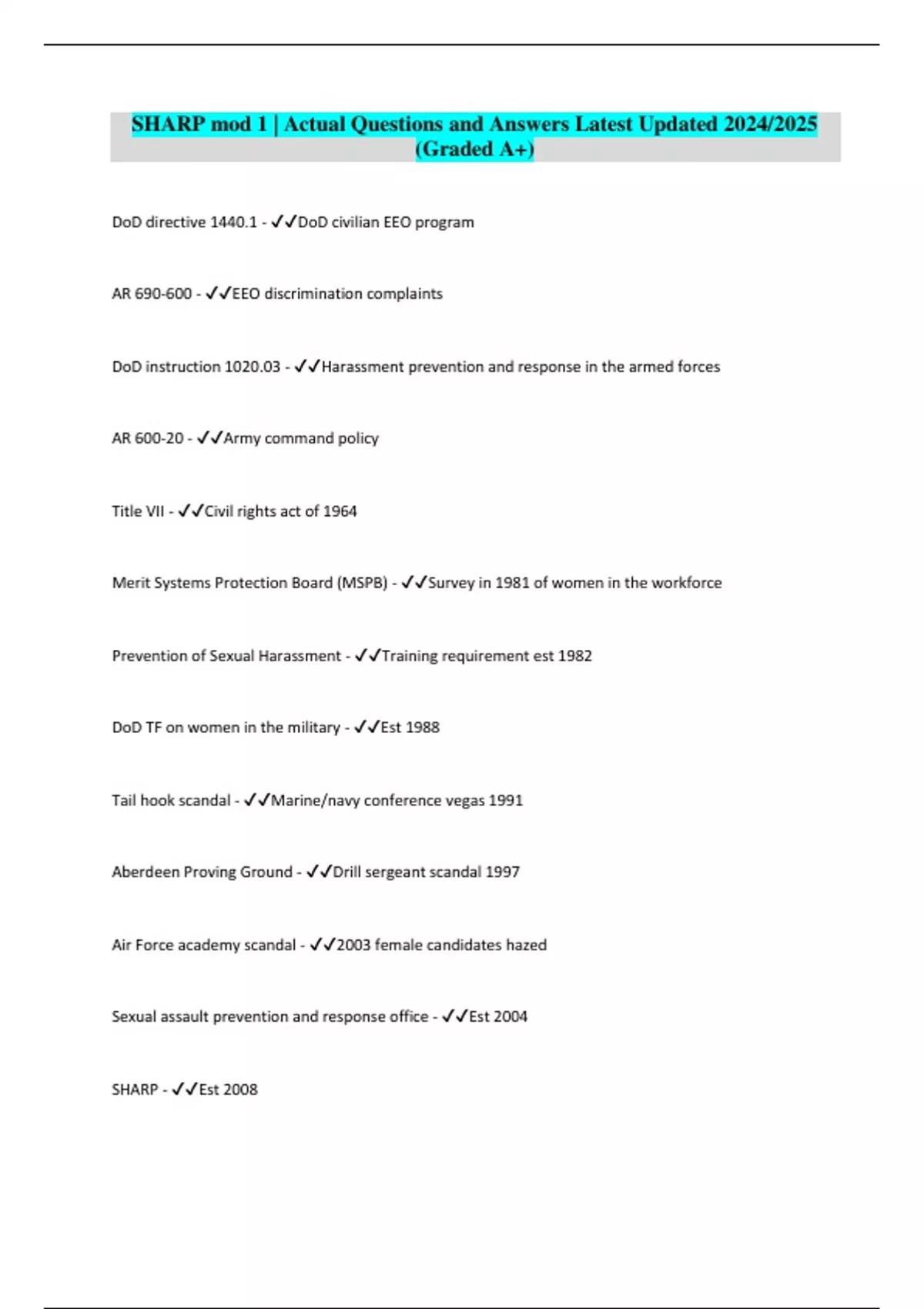 SHARP mod 1 | Actual Questions and Answers Latest Updated 2024/2025 (Graded A+)

DoD directive 1440.1 - ✓✓DoD civilian EEO program

AR 690-600 - ✓✓EEO discrimination complaints

DoD instruction 1020.03 - ✓✓Harassment prevention and response in the armed forces

AR 600-20 - ✓✓Army command policy

Title VII - ✓✓Civil rights act of 1964

Merit Systems Protection Board (MSPB) - ✓✓Survey in 1981 of women in the workforce

Prevention of Sexual Harassment - ✓✓Training requirement est 1982

DoD TF on women in the military - ✓✓Est 1988

Tail hook scandal - ✓✓Marine/navy conference vegas 1991

Aberdeen Proving Ground - ✓✓Drill sergeant scandal 1997

Air Force academy scandal - ✓✓2003 female candidates hazed

Sexual assault prevention and response office - ✓✓Est 2004

SHARP - ✓✓Est 2008